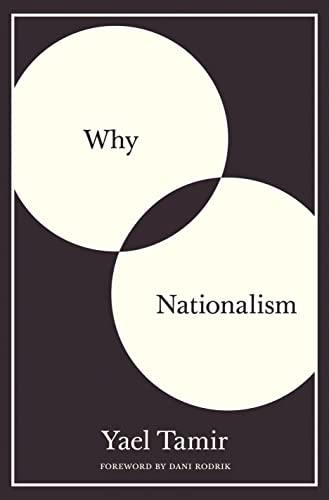 Why

Nationalism

Yael Tamir

FOREWORD BY DANI RODRIK